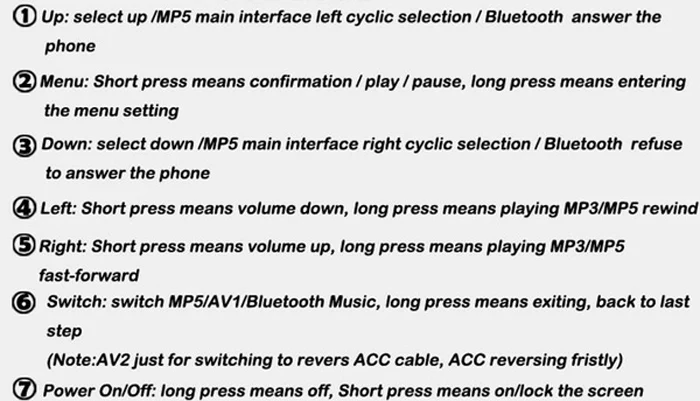 ① Up: select up /MP5 main interface left cyclic selection / Bluetooth answer the phone

② Menu: Short press means confirmation / play / pause, long press means entering the menu setting

③ Down: select down /MP5 main interface right cyclic selection / Bluetooth refuse to answer the phone

④ Left: Short press means volume down, long press means playing MP3/MP5 rewind

⑤ Right: Short press means volume up, long press means playing MP3/MP5 fast-forward

⑥ Switch: switch MP5/AV1/Bluetooth Music, long press means exiting, back to last step
(Note:AV2 just for switching to revers ACC cable, ACC reversing fristly)

⑦ Power On/Off: long press means off, Short press means on/lock the screen